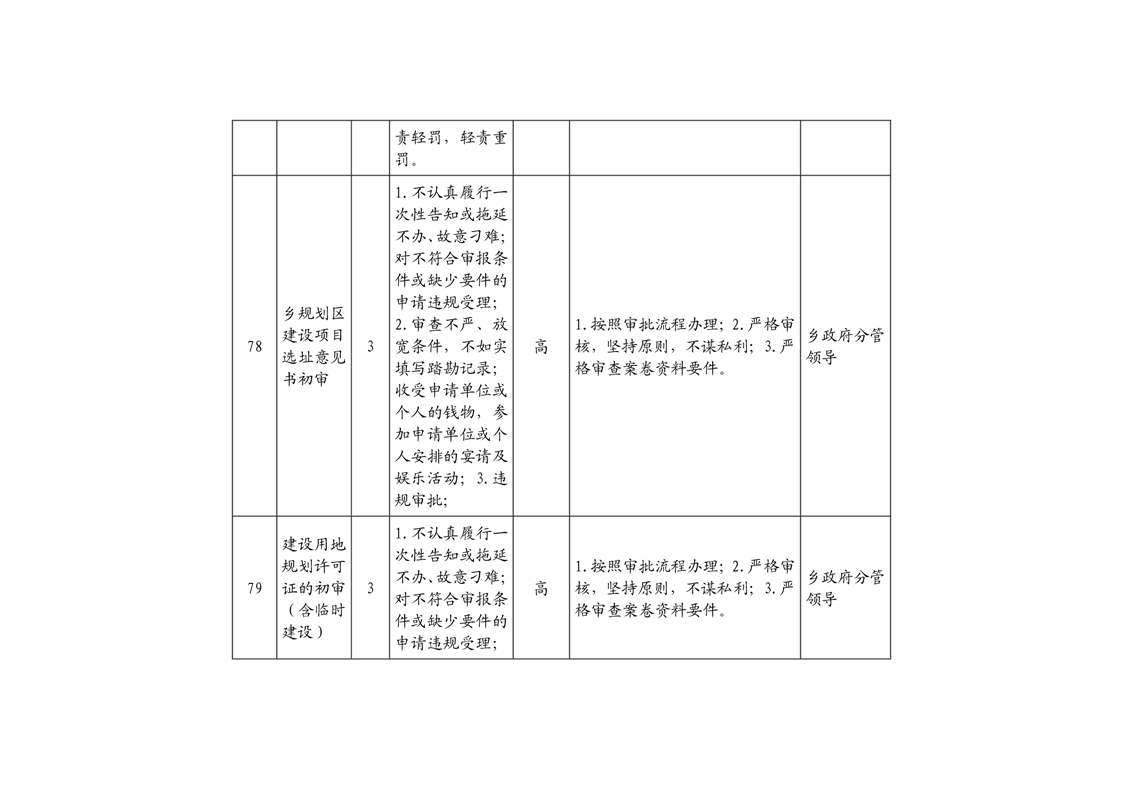 |  |  |  | 责轻罚，轻责重罚。 |  |  |  |
|---|---|---|---|---|---|---|
| 78 | 乡规划区建设项目选址意见书初审 | 3 | 1.不认真履行一次性告知或拖延不办、故意刁难；对不符合审报条件或缺少要件的申请违规受理；2.审查不严、放宽条件，不如实填写踏勘记录；收受申请单位或个人的钱物，参加申请单位或个人安排的宴请及娱乐活动；3.违规审批； | 高 | 1.按照审批流程办理；2.严格审核，坚持原则，不谋私利；3.严格审查案卷资料要件。 | 乡政府分管领导 |
| 79 | 建设用地规划许可证的初审（含临时建设） | 3 | 1.不认真履行一次性告知或拖延不办、故意刁难；对不符合审报条件或缺少要件的申请违规受理； | 高 | 1.按照审批流程办理；2.严格审核，坚持原则，不谋私利；3.严格审查案卷资料要件。 | 乡政府分管领导 |